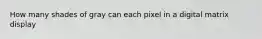 How many shades of gray can each pixel in a digital matrix display